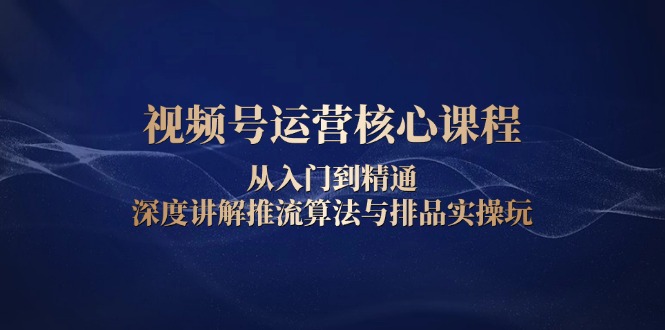 视频号运营核心课程

从入门到精通

深度讲解推流算法与排品实操玩